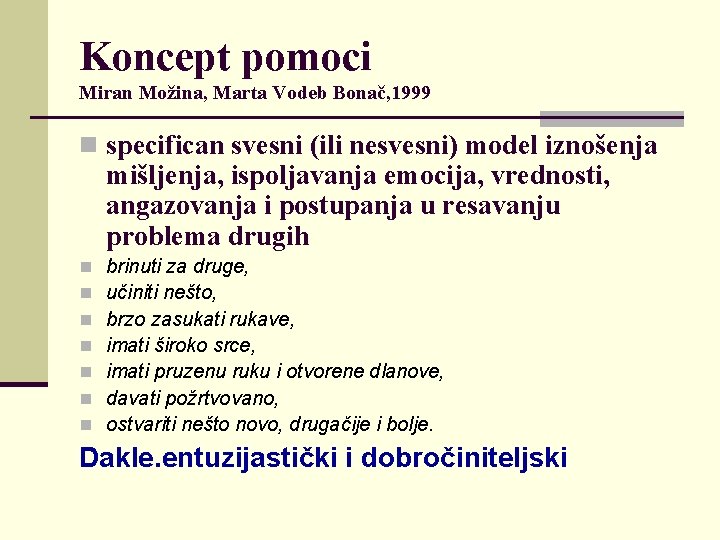 Koncept pomoci
Miran Možina, Marta Vodeb Bonač,1999

specifican svesni (ili nesvesni) model iznošenja mišljenja, ispoljavanja emocija, vrednosti, angazovanja i postupanja u resavanju problema drugih

brinuti za druge,
učiniti nešto,
brzo zasukati rukave,
imati široko srce,
imati pruzenu ruku i otvorene dlanove,
davati požrtvovano,
ostvariti nešto novo, drugačije i bolje.

Dakle.entuzijastički i dobročiniteljski